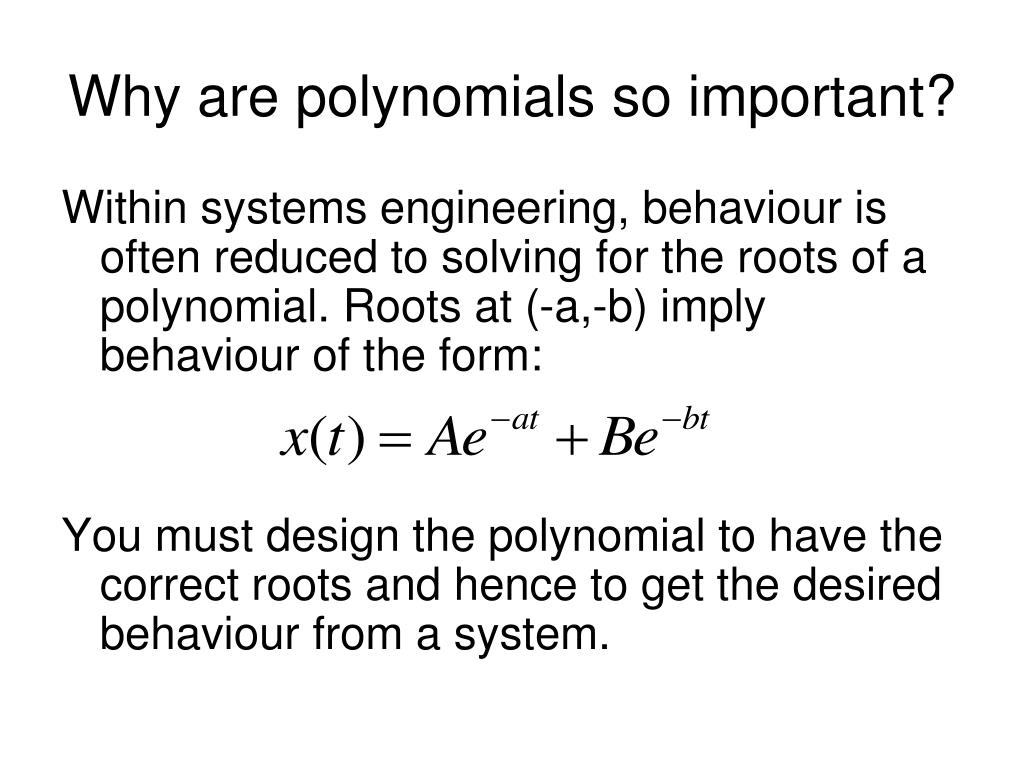 Why are polynomials so important?

Within systems engineering, behaviour is often reduced to solving for the roots of a polynomial. Roots at (-a,-b) imply behaviour of the form:

$x(t) = Ae^{-at} + Be^{-bt}$

You must design the polynomial to have the correct roots and hence to get the desired behaviour from a system.